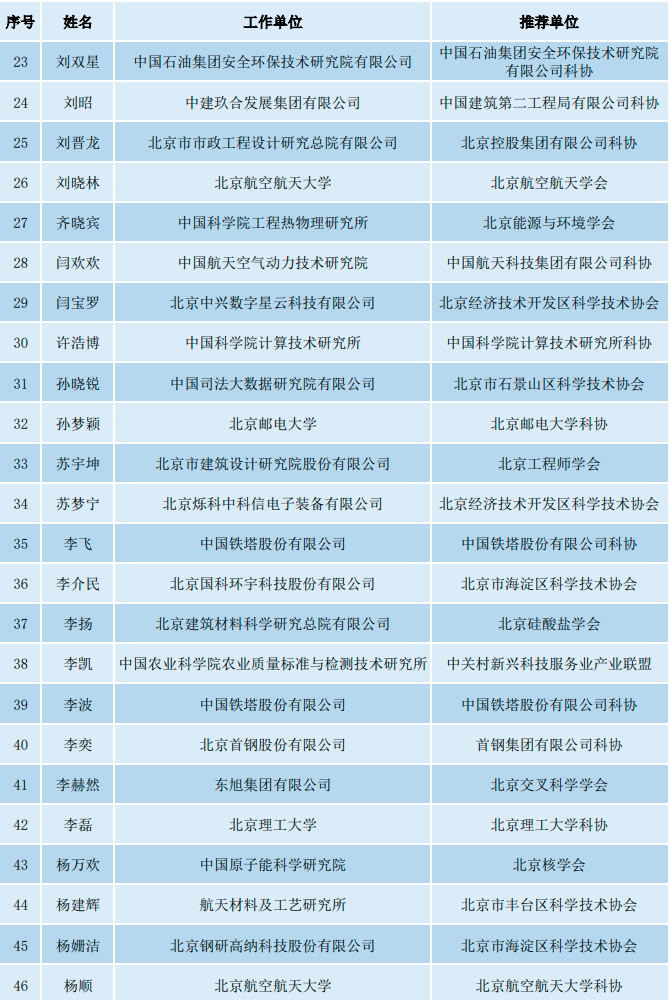 | 序号 | 姓名 | 工作单位 | 推荐单位 |
|---|---|---|---|
| 23 | 刘双星 | 中国石油集团安全环保技术研究院有限公司 | 中国石油集团安全环保技术研究院有限公司科协 |
| 24 | 刘昭 | 中建玖合发展集团有限公司 | 中国建筑第二工程局有限公司科协 |
| 25 | 刘晋龙 | 北京市市政工程设计研究总院有限公司 | 北京控股集团有限公司科协 |
| 26 | 刘晓林 | 北京航空航天大学 | 北京航空航天学会 |
| 27 | 齐晓宾 | 中国科学院工程热物理研究所 | 北京能源与环境学会 |
| 28 | 闫欢欢 | 中国航天空气动力技术研究院 | 中国航天科技集团有限公司科协 |
| 29 | 闫宝罗 | 北京中兴数字星云科技有限公司 | 北京经济技术开发区科学技术协会 |
| 30 | 许浩博 | 中国科学院计算技术研究所 | 中国科学院计算技术研究所科协 |
| 31 | 孙晓锐 | 中国司法大数据研究院有限公司 | 北京市石景山区科学技术协会 |
| 32 | 孙梦颖 | 北京邮电大学 | 北京邮电大学科协 |
| 33 | 苏宇坤 | 北京市建筑设计研究院股份有限公司 | 北京工程师学会 |
| 34 | 苏梦宁 | 北京烁科中科信电子装备有限公司 | 北京经济技术开发区科学技术协会 |
| 35 | 李飞 | 中国铁塔股份有限公司 | 中国铁塔股份有限公司科协 |
| 36 | 李介民 | 北京国科环宇科技股份有限公司 | 北京市海淀区科学技术协会 |
| 37 | 李扬 | 北京建筑材料科学研究总院有限公司 | 北京硅酸盐学会 |
| 38 | 李凯 | 中国农业科学院农业质量标准与检测技术研究所 | 中关村新兴科技服务业产业联盟 |
| 39 | 李波 | 中国铁塔股份有限公司 | 中国铁塔股份有限公司科协 |
| 40 | 李奕 | 北京首钢股份有限公司 | 首钢集团有限公司科协 |
| 41 | 李赫然 | 东旭集团有限公司 | 北京交叉科学学会 |
| 42 | 李磊 | 北京理工大学 | 北京理工大学科协 |
| 43 | 杨万欢 | 中国原子能科学研究院 | 北京核学会 |
| 44 | 杨建辉 | 航天材料及工艺研究所 | 北京市丰台区科学技术协会 |
| 45 | 杨姗洁 | 北京钢研高纳科技股份有限公司 | 北京市海淀区科学技术协会 |
| 46 | 杨顺 | 北京航空航天大学 | 北京航空航天大学科协 |